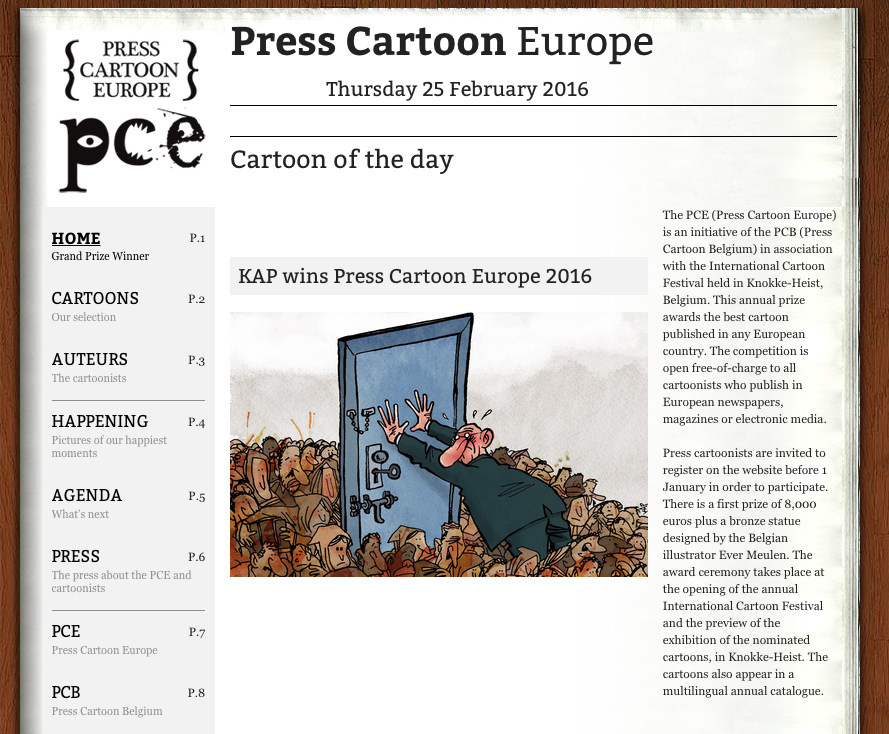 { PRESS CARTOON EUROPE }

pce

Press Cartoon Europe

Thursday 25 February 2016

Cartoon of the day

HOME P.1
Grand Prize Winner

CARTOONS P.2
Our selection

AUTEURS P.3
The cartoonists

HAPPENING P.4
Pictures of our happiest moments

AGENDA P.5
What's next

PRESS P.6
The press about the PCE and cartoonists

PCE P.7
Press Cartoon Europe

PCB P.8
Press Cartoon Belgium

KAP wins Press Cartoon Europe 2016

The PCE (Press Cartoon Europe) is an initiative of the PCB (Press Cartoon Belgium) in association with the International Cartoon Festival held in Knokke-Heist, Belgium. This annual prize awards the best cartoon published in any European country. The competition is open free-of-charge to all cartoonists who publish in European newspapers, magazines or electronic media.

Press cartoonists are invited to register on the website before 1 January in order to participate. There is a first prize of 8,000 euros plus a bronze statue designed by the Belgian illustrator Ever Meulen. The award ceremony takes place at the opening of the annual International Cartoon Festival and the preview of the exhibition of the nominated cartoons, in Knokke-Heist. The cartoons also appear in a multilingual annual catalogue.